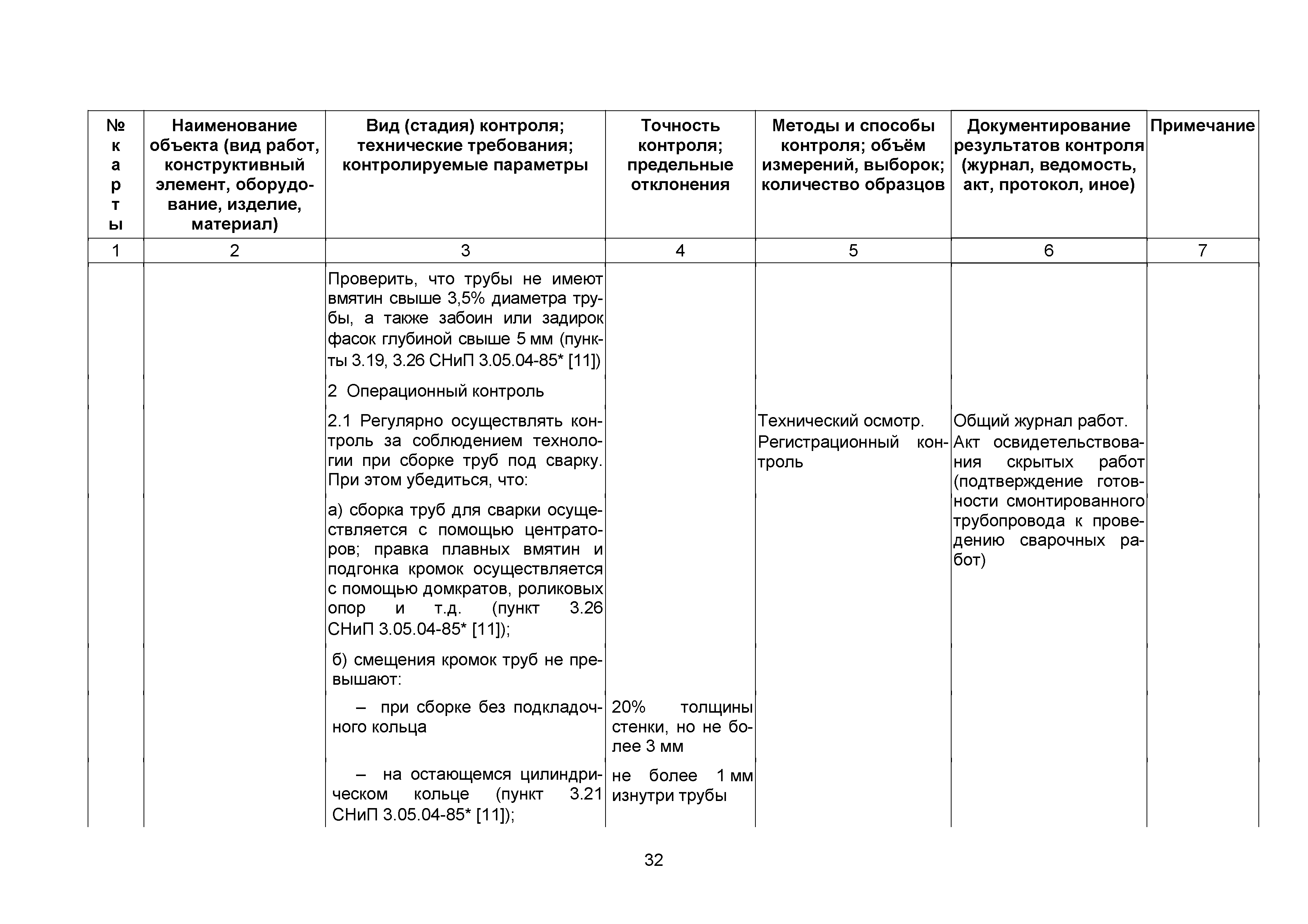 | № карты | Наименование объекта (вид работ, конструктивный элемент, оборудование, изделие, материал) | Вид (стадия) контроля; технические требования; контролируемые параметры | Точность контроля; предельные отклонения | Методы и способы контроля; объём измерений, выборок; количество образцов | Документирование результатов контроля (журнал, ведомость, акт, протокол, иное) | Примечание |
|---|---|---|---|---|---|---|
| 1 | 2 | 3 | 4 | 5 | 6 | 7 |
| | | Проверить, что трубы не имеют вмятин свыше 3,5% диаметра трубы, а также забоин или задирок фасок глубиной свыше 5 мм (пункты 3.19, 3.26 СНиП 3.05.04-85* [11]) | | | | |
| | | 2 Операционный контроль | | | | |
| | | 2.1 Регулярно осуществлять контроль за соблюдением технологии при сборке труб под сварку. При этом убедиться, что: | | Технический осмотр. Регистрационный контроль | Общий журнал работ. Акт освидетельствования скрытых работ (подтверждение готовности смонтированного трубопровода к проведению сварочных работ) | |
| | | а) сборка труб для сварки осуществляется с помощью центраторов; правка плавных вмятин и подгонка кромок осуществляется с помощью домкратов, роликовых опор и т.д. (пункт 3.26 СНиП 3.05.04-85* [11]); | | | | |
| | | б) смещения кромок труб не превышают: | | | | |
| | | – при сборке без подкладочного кольца | 20% толщины стенки, но не более 3 мм | | | |
| | | – на остающемся цилиндрическом кольце (пункт 3.21 СНиП 3.05.04-85* [11]); | не более 1 мм изнутри трубы | | | |

32